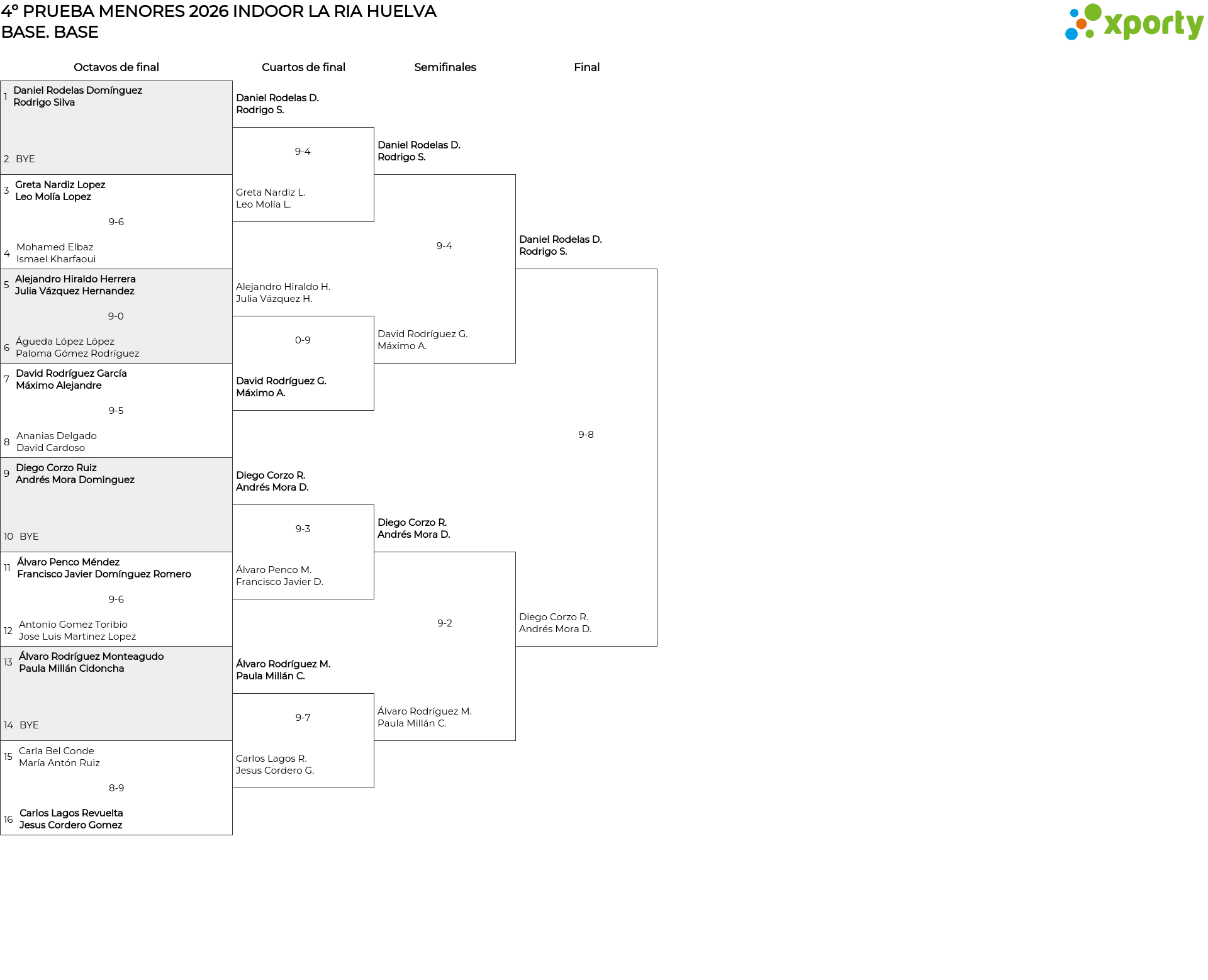 4º PRUEBA MENORES 2026 INDOOR LA RIA HUELVA
BASE. BASE

xporty

Octavos de final

1 Daniel Rodelas Domínguez
Rodrigo Silva

2 BYE

3 Greta Nardiz Lopez
Leo Molía Lopez

9-6

4 Mohamed Elbaz
Ismael Kharfaoui

5 Alejandro Hiraldo Herrera
Julia Vázquez Hernandez

9-0

6 Águeda López López
Paloma Gómez Rodríguez

7 David Rodríguez García
Máximo Alejandre

9-5

8 Ananias Delgado
David Cardoso

9 Diego Corzo Ruiz
Andrés Mora Dominguez

10 BYE

11 Álvaro Penco Méndez
Francisco Javier Domínguez Romero

9-6

12 Antonio Gomez Toribio
Jose Luis Martinez Lopez

13 Álvaro Rodríguez Monteagudo
Paula Millán Cidoncha

14 BYE

15 Carla Bel Conde
María Antón Ruiz

8-9

16 Carlos Lagos Revuelta
Jesus Cordero Gomez

Cuartos de final

Daniel Rodelas D.
Rodrigo S.

9-4

Greta Nardiz L.
Leo Molía L.

Alejandro Hiraldo H.
Julia Vázquez H.

0-9

David Rodríguez G.
Máximo A.

Diego Corzo R.
Andrés Mora D.

9-3

Álvaro Penco M.
Francisco Javier D.

Álvaro Rodríguez M.
Paula Millán C.

9-7

Carlos Lagos R.
Jesus Cordero G.

Semifinales

Daniel Rodelas D.
Rodrigo S.

9-4

David Rodríguez G.
Máximo A.

Diego Corzo R.
Andrés Mora D.

9-2

Álvaro Rodríguez M.
Paula Millán C.

Final

Daniel Rodelas D.
Rodrigo S.

9-8

Diego Corzo R.
Andrés Mora D.